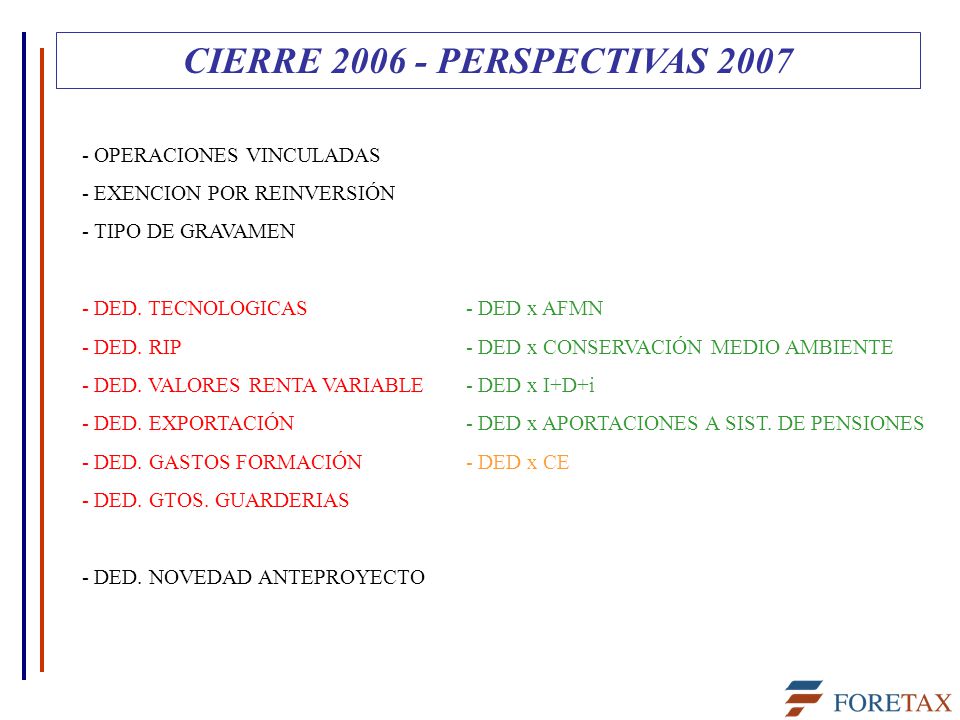 CIERRE 2006 - PERSPECTIVAS 2007

- OPERACIONES VINCULADAS
- EXENCION POR REINVERSIÓN
- TIPO DE GRAVAMEN

- DED. TECNOLOGICAS
- DED. RIP
- DED. VALORES RENTA VARIABLE
- DED. EXPORTACIÓN
- DED. GASTOS FORMACIÓN
- DED. GTOS. GUARDERIAS

- DED x AFMN
- DED x CONSERVACIÓN MEDIO AMBIENTE
- DED x I+D+i
- DED x APORTACIONES A SIST. DE PENSIONES
- DED x CE

- DED. NOVEDAD ANTEPROYECTO

FORETAX